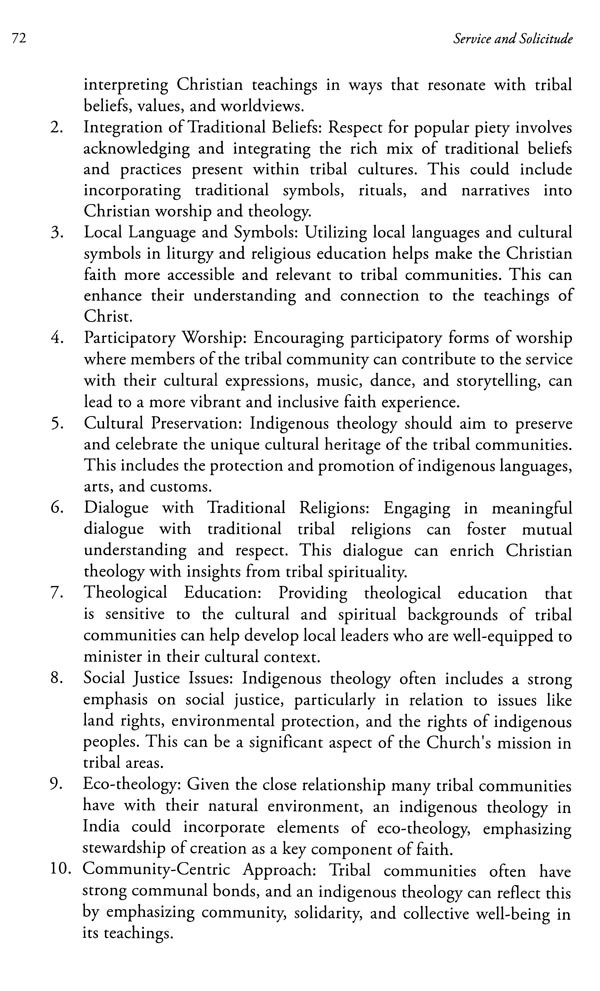 72

Service and Solicitude

interpreting Christian teachings in ways that resonate with tribal beliefs, values, and worldviews.

2. Integration of Traditional Beliefs: Respect for popular piety involves acknowledging and integrating the rich mix of traditional beliefs and practices present within tribal cultures. This could include incorporating traditional symbols, rituals, and narratives into Christian worship and theology.

3. Local Language and Symbols: Utilizing local languages and cultural symbols in liturgy and religious education helps make the Christian faith more accessible and relevant to tribal communities. This can enhance their understanding and connection to the teachings of Christ.

4. Participatory Worship: Encouraging participatory forms of worship where members of the tribal community can contribute to the service with their cultural expressions, music, dance, and storytelling, can lead to a more vibrant and inclusive faith experience.

5. Cultural Preservation: Indigenous theology should aim to preserve and celebrate the unique cultural heritage of the tribal communities. This includes the protection and promotion of indigenous languages, arts, and customs.

6. Dialogue with Traditional Religions: Engaging in meaningful dialogue with traditional tribal religions can foster mutual understanding and respect. This dialogue can enrich Christian theology with insights from tribal spirituality.

7. Theological Education: Providing theological education that is sensitive to the cultural and spiritual backgrounds of tribal communities can help develop local leaders who are well-equipped to minister in their cultural context.

8. Social Justice Issues: Indigenous theology often includes a strong emphasis on social justice, particularly in relation to issues like land rights, environmental protection, and the rights of indigenous peoples. This can be a significant aspect of the Church's mission in tribal areas.

9. Eco-theology: Given the close relationship many tribal communities have with their natural environment, an indigenous theology in India could incorporate elements of eco-theology, emphasizing stewardship of creation as a key component of faith.

10. Community-Centric Approach: Tribal communities often have strong communal bonds, and an indigenous theology can reflect this by emphasizing community, solidarity, and collective well-being in its teachings.